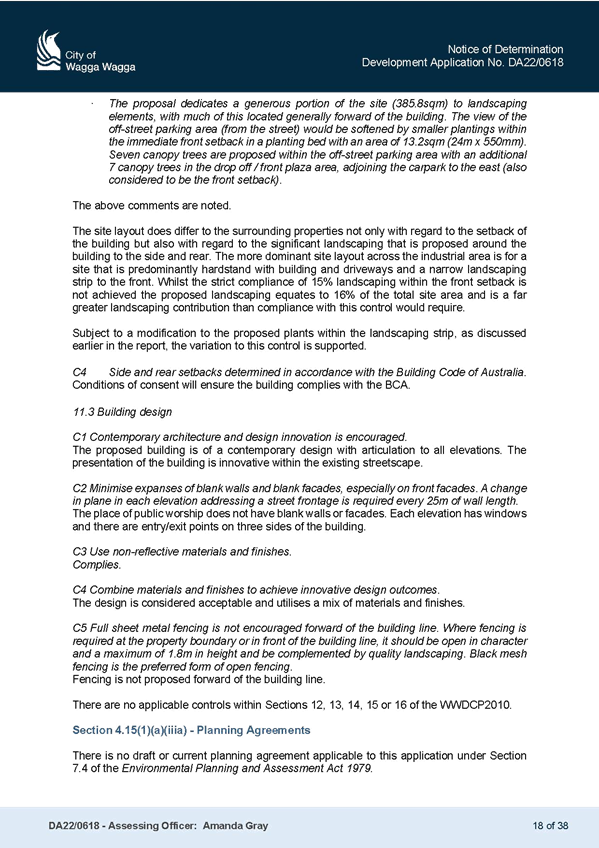 City of Wagga Wagga

Notice of Determination
Development Application No. DA22/0618

· The proposal dedicates a generous portion of the site (385.8sqm) to landscaping elements, with much of this located generally forward of the building. The view of the off-street parking area (from the street) would be softened by smaller plantings within the immediate front setback in a planting bed with an area of 13.2sqm (24m x 550mm). Seven canopy trees are proposed within the off-street parking area with an additional 7 canopy trees in the drop off / front plaza area, adjoining the carpark to the east (also considered to be the front setback).

The above comments are noted.

The site layout does differ to the surrounding properties not only with regard to the setback of the building but also with regard to the significant landscaping that is proposed around the building to the side and rear. The more dominant site layout across the industrial area is for a site that is predominantly hardstand with building and driveways and a narrow landscaping strip to the front. Whilst the strict compliance of 15% landscaping within the front setback is not achieved the proposed landscaping equates to 16% of the total site area and is a far greater landscaping contribution than compliance with this control would require.

Subject to a modification to the proposed plants within the landscaping strip, as discussed earlier in the report, the variation to this control is supported.

C4 Side and rear setbacks determined in accordance with the Building Code of Australia. Conditions of consent will ensure the building complies with the BCA.

11.3 Building design

C1 Contemporary architecture and design innovation is encouraged.
The proposed building is of a contemporary design with articulation to all elevations. The presentation of the building is innovative within the existing streetscape.

C2 Minimise expanses of blank walls and blank facades, especially on front facades. A change in plane in each elevation addressing a street frontage is required every 25m of wall length.
The place of public worship does not have blank walls or facades. Each elevation has windows and there are entry/exit points on three sides of the building.

C3 Use non-reflective materials and finishes.
Complies.

C4 Combine materials and finishes to achieve innovative design outcomes.
The design is considered acceptable and utilises a mix of materials and finishes.

C5 Full sheet metal fencing is not encouraged forward of the building line. Where fencing is required at the property boundary or in front of the building line, it should be open in character and a maximum of 1.8m in height and be complemented by quality landscaping. Black mesh fencing is the preferred form of open fencing.
Fencing is not proposed forward of the building line.

There are no applicable controls within Sections 12, 13, 14, 15 or 16 of the WWDCP2010.

Section 4.15(1)(a)(iiia) - Planning Agreements

There is no draft or current planning agreement applicable to this application under Section 7.4 of the Environmental Planning and Assessment Act 1979.

DA22/0618 - Assessing Officer: Amanda Gray    18 of 38